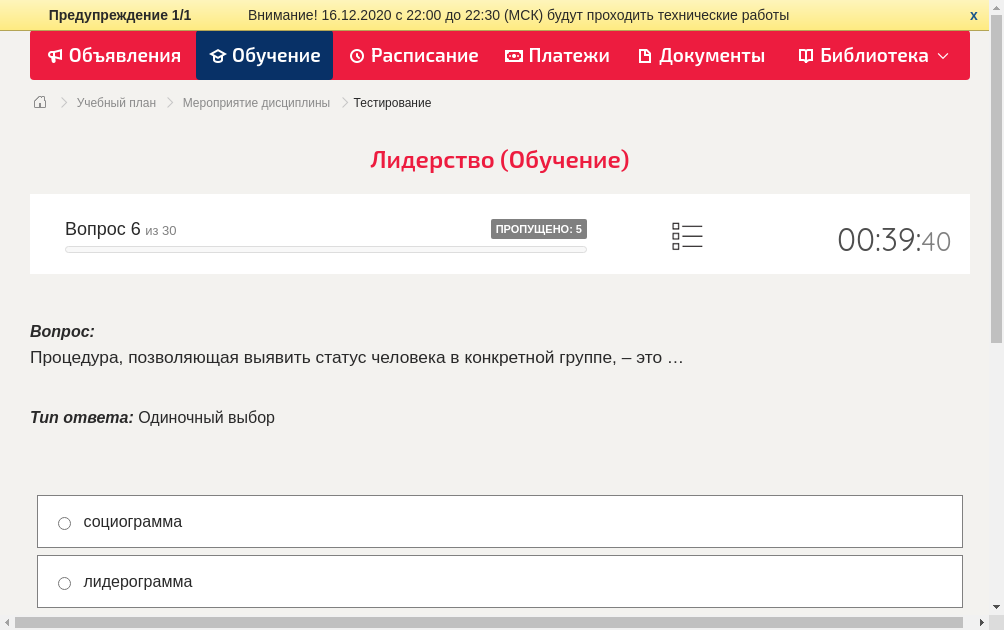 Предупреждение 1/1 Внимание! 16.12.2020 с 22:00 до 22:30 (МСК) будут проходить технические работы x

Объявления Обучение Расписание Платежи Документы Библиотека

Учебный план > Мероприятие дисциплины > Тестирование

Лидерство (Обучение)

Вопрос 6 из 30 ПРОПУЩЕНО: 5 00:39:40

Вопрос:
Процедура, позволяющая выявить статус человека в конкретной группе, – это …

Тип ответа: Одиночный выбор

социограмма

лидерограмма